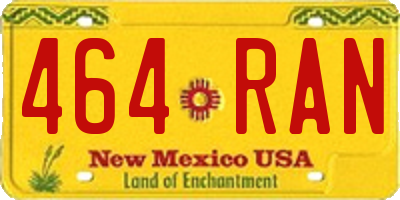 464 RAN

New Mexico USA
Land of Enchantment